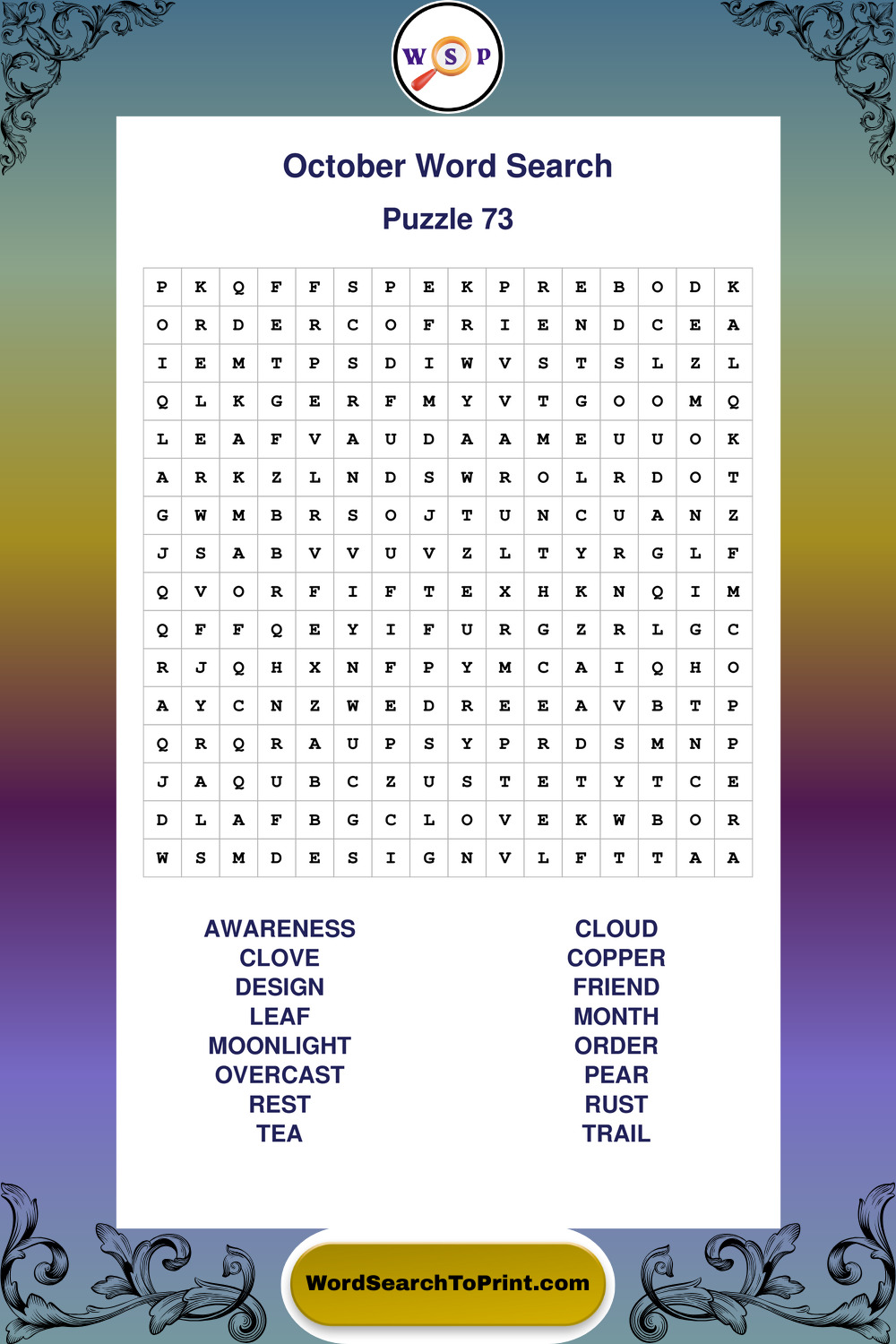 W S P

October Word Search

Puzzle 73

| P | K | Q | F | F | S | P | E | K | P | R | E | B | O | D | K |
|---|---|---|---|---|---|---|---|---|---|---|---|---|---|---|---|
| O | R | D | E | R | C | O | F | R | I | E | N | D | C | E | A |
| I | E | M | T | P | S | D | I | W | V | S | T | S | L | Z | L |
| Q | L | K | G | E | R | F | M | Y | V | T | G | O | O | M | Q |
| L | E | A | F | V | A | U | D | A | A | M | E | U | U | O | K |
| A | R | K | Z | L | N | D | S | W | R | O | L | R | D | O | T |
| G | W | M | B | R | S | O | J | T | U | N | C | U | A | N | Z |
| J | S | A | B | V | V | U | V | Z | L | T | Y | R | G | L | F |
| Q | V | O | R | F | I | F | T | E | X | H | K | N | Q | I | M |
| Q | F | F | Q | E | Y | I | F | U | R | G | Z | R | L | G | C |
| R | J | Q | H | X | N | F | P | Y | M | C | A | I | Q | H | O |
| A | Y | C | N | Z | W | E | D | R | E | E | A | V | B | T | P |
| Q | R | Q | R | A | U | P | S | Y | P | R | D | S | M | N | P |
| J | A | Q | U | B | C | Z | U | S | T | E | T | Y | T | C | E |
| D | L | A | F | B | G | C | L | O | V | E | K | W | B | O | R |
| W | S | M | D | E | S | I | G | N | V | L | F | T | T | A | A |

AWARENESS
CLOVE
DESIGN
LEAF
MOONLIGHT
OVERCAST
REST
TEA

CLOUD
COPPER
FRIEND
MONTH
ORDER
PEAR
RUST
TRAIL

WordSearchToPrint.com